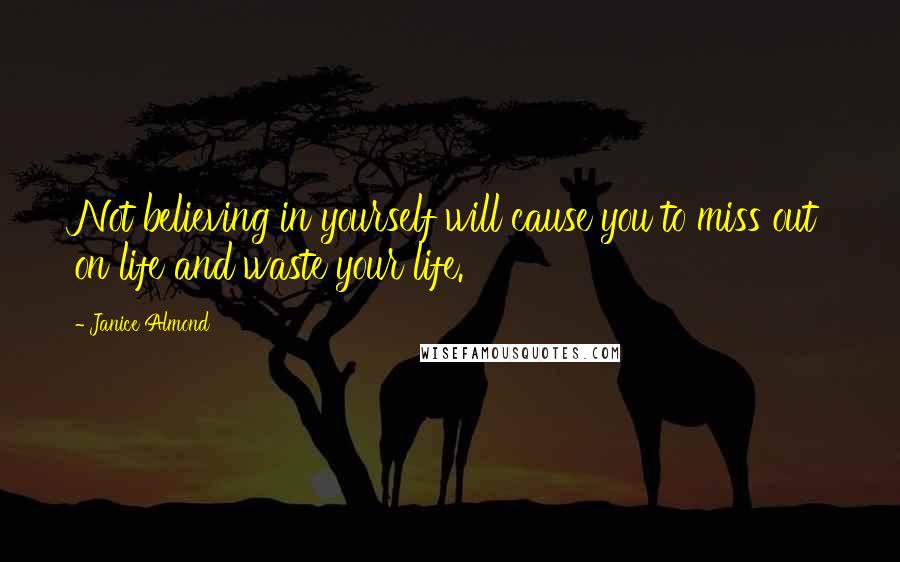 Not believing in yourself will cause you to miss out on life and waste your life.

- Janice Almond

WISEFAMOUSQUOTES.COM